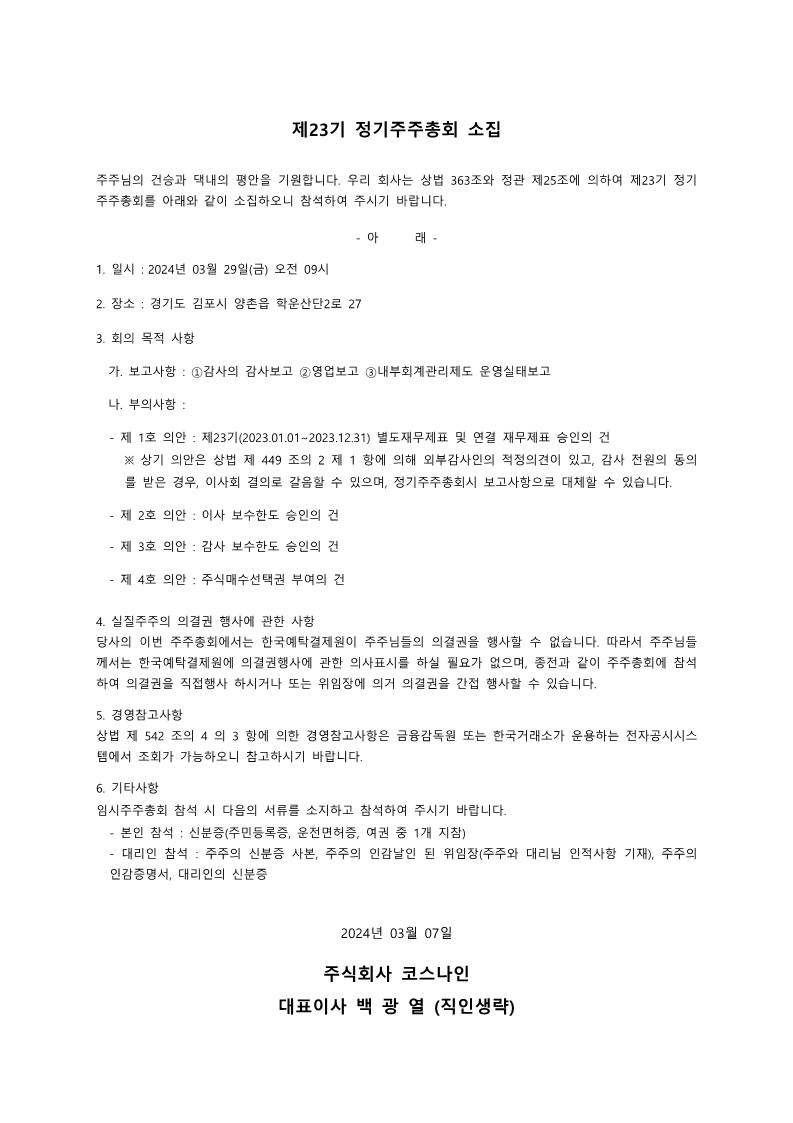 제23기 정기주주총회 소집

주주님의 건승과 댁내의 평안을 기원합니다. 우리 회사는 상법 363조와 정관 제25조에 의하여 제23기 정기주주총회를 아래와 같이 소집하오니 참석하여 주시기 바랍니다.

- 아 래 -

1. 일시 : 2024년 03월 29일(금) 오전 09시

2. 장소 : 경기도 김포시 양촌읍 학운산단2로 27

3. 회의 목적 사항

가. 보고사항 : ①감사의 감사보고 ②영업보고 ③내부회계관리제도 운영실태보고

나. 부의사항 :

- 제 1호 의안 : 제23기(2023.01.01~2023.12.31) 별도재무제표 및 연결 재무제표 승인의 건
※ 상기 의안은 상법 제 449 조의 2 제 1 항에 의해 외부감사인의 적정의견이 있고, 감사 전원의 동의를 받은 경우, 이사회 결의로 갈음할 수 있으며, 정기주주총회시 보고사항으로 대체할 수 있습니다.

- 제 2호 의안 : 이사 보수한도 승인의 건

- 제 3호 의안 : 감사 보수한도 승인의 건

- 제 4호 의안 : 주식매수선택권 부여의 건

4. 실질주주의 의결권 행사에 관한 사항
당사의 이번 주주총회에서는 한국예탁결제원이 주주님들의 의결권을 행사할 수 없습니다. 따라서 주주님들께서는 한국예탁결제원에 의결권행사에 관한 의사표시를 하실 필요가 없으며, 종전과 같이 주주총회에 참석하여 의결권을 직접행사 하시거나 또는 위임장에 의거 의결권을 간접 행사할 수 있습니다.

5. 경영참고사항
상법 제 542 조의 4 의 3 항에 의한 경영참고사항은 금융감독원 또는 한국거래소가 운용하는 전자공시시스템에서 조회가 가능하오니 참고하시기 바랍니다.

6. 기타사항
임시주주총회 참석 시 다음의 서류를 소지하고 참석하여 주시기 바랍니다.
- 본인 참석 : 신분증(주민등록증, 운전면허증, 여권 중 1개 지참)
- 대리인 참석 : 주주의 신분증 사본, 주주의 인감날인 된 위임장(주주와 대리님 인적사항 기재), 주주의 인감증명서, 대리인의 신분증

2024년 03월 07일

주식회사 코스나인
대표이사 백 광 열 (직인생략)